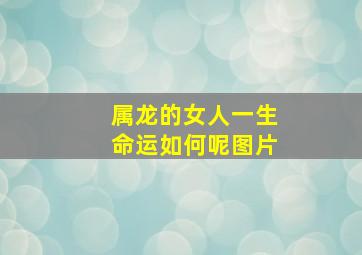 属龙的女人一生命运如何呢图片